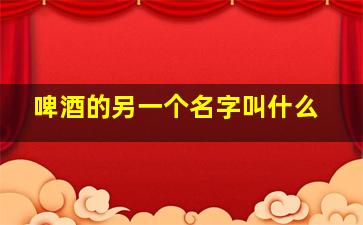 啤酒的另一个名字叫什么